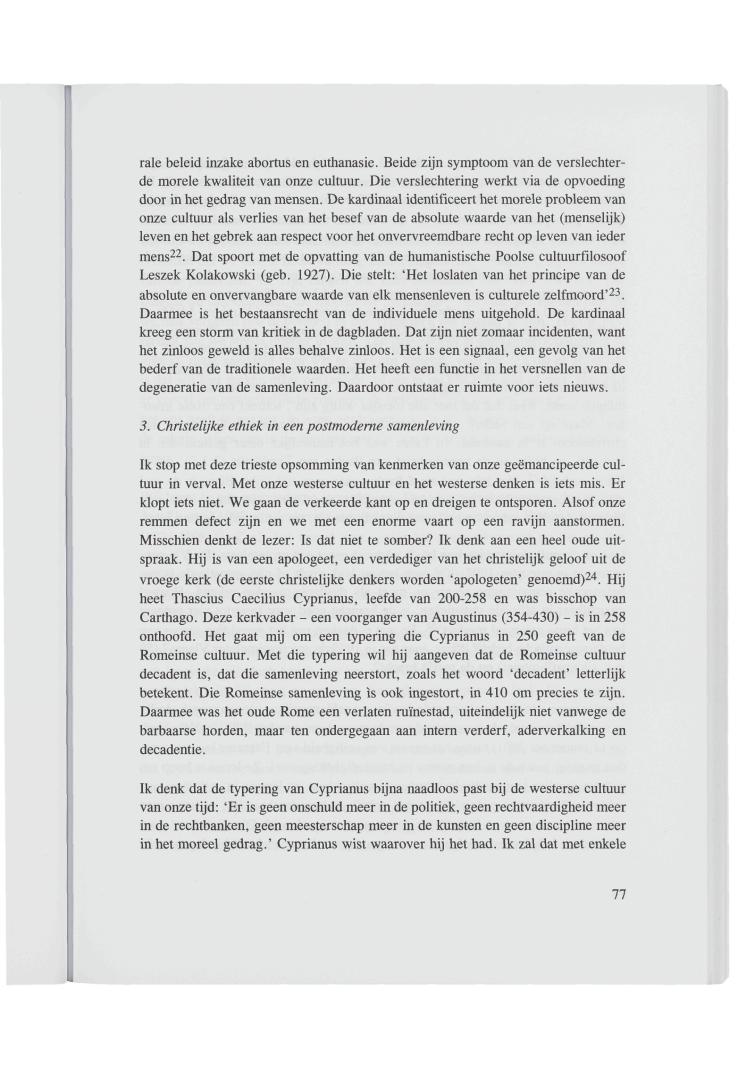 rale beleid inzake abortus en euthanasie. Beide zijn symptoom van de verslechterde morele kwaliteit van onze cultuur. Die verslechtering werkt via de opvoeding door in het gedrag van mensen. De kardinaal identificeert het morele probleem van onze cultuur als verlies van het besef van de absolute waarde van het (menselijk) leven en het gebrek aan respect voor het onvervreemdbare recht op leven van ieder mens$^{22}$. Dat spoort met de opvatting van de humanistische Poolse cultuurfilosoof Leszek Kolakowski (geb. 1927). Die stelt: 'Het loslaten van het principe van de absolute en onvervangbare waarde van elk mensenleven is culturele zelfmoord'$^{23}$. Daarmee is het bestaansrecht van de individuele mens uitgehold. De kardinaal kreeg een storm van kritiek in de dagbladen. Dat zijn niet zomaar incidenten, want het zinloos geweld is alles behalve zinloos. Het is een signaal, een gevolg van het bederf van de traditionele waarden. Het heeft een functie in het versnellen van de degeneratie van de samenleving. Daardoor ontstaat er ruimte voor iets nieuws.

3. Christelijke ethiek in een postmoderne samenleving

Ik stop met deze trieste opsomming van kenmerken van onze geëmancipeerde cultuur in verval. Met onze westerse cultuur en het westerse denken is iets mis. Er klopt iets niet. We gaan de verkeerde kant op en dreigen te ontsporen. Alsof onze remmen defect zijn en we met een enorme vaart op een ravijn aanstormen. Misschien denkt de lezer: Is dat niet te somber? Ik denk aan een heel oude uitspraak. Hij is van een apologeet, een verdediger van het christelijk geloof uit de vroege kerk (de eerste christelijke denkers worden 'apologeten' genoemd)$^{24}$. Hij heet Thascius Caecilius Cyprianus, leefde van 200-258 en was bisschop van Carthago. Deze kerkvader – een voorganger van Augustinus (354-430) – is in 258 onthoofd. Het gaat mij om een typering die Cyprianus in 250 geeft van de Romeinse cultuur. Met die typering wil hij aangeven dat de Romeinse cultuur decadent is, dat die samenleving neerstort, zoals het woord 'decadent' letterlijk betekent. Die Romeinse samenleving is ook ingestort, in 410 om precies te zijn. Daarmee was het oude Rome een verlaten ruïnestad, uiteindelijk niet vanwege de barbaarse horden, maar ten ondergegaan aan intern verderf, aderverkalking en decadentie.

Ik denk dat de typering van Cyprianus bijna naadloos past bij de westerse cultuur van onze tijd: 'Er is geen onschuld meer in de politiek, geen rechtvaardigheid meer in de rechtbanken, geen meesterschap meer in de kunsten en geen discipline meer in het moreel gedrag.' Cyprianus wist waarover hij het had. Ik zal dat met enkele

77